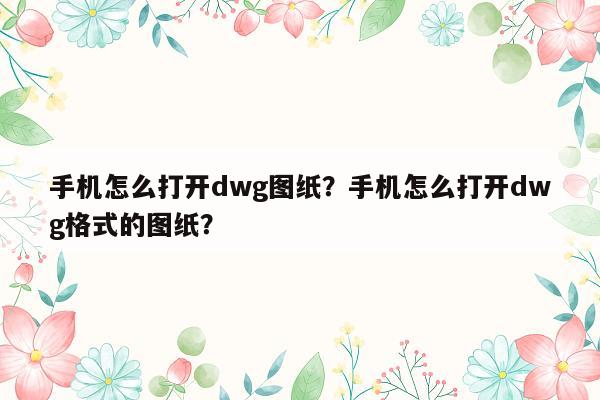 手机怎么打开dwg图纸？手机怎么打开dwg格式的图纸?